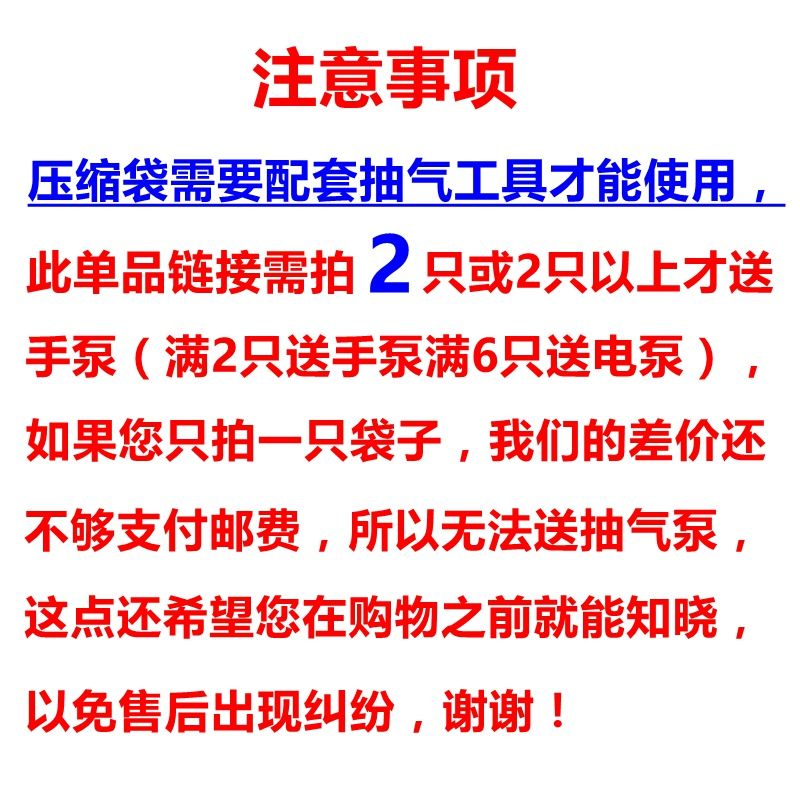 注意事项

压缩袋需要配套抽气工具才能使用，此单品链接需拍 2 只或2只以上才送手泵（满2只送手泵满6只送电泵），如果您只拍一只袋子，我们的差价还不够支付邮费，所以无法送抽气泵，这点还希望您在购物之前就能知晓，以免售后出现纠纷，谢谢！